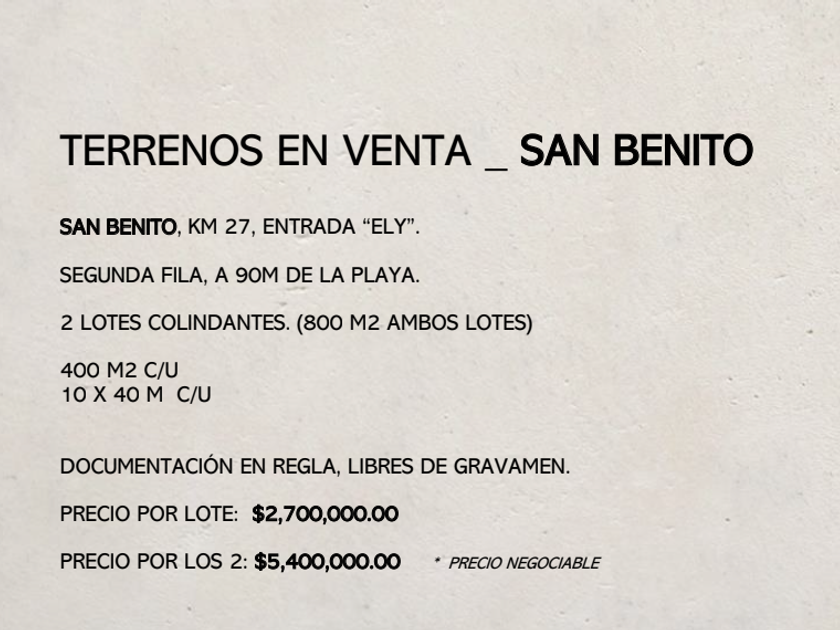 TERRENOS EN VENTA _ SAN BENITO

SAN BENITO, KM 27, ENTRADA "ELY".

SEGUNDA FILA, A 90M DE LA PLAYA.

2 LOTES COLINDANTES. (800 M2 AMBOS LOTES)

400 M2 C/U
10 X 40 M C/U

DOCUMENTACIÓN EN REGLA, LIBRES DE GRAVAMEN.

PRECIO POR LOTE: $2,700,000.00

PRECIO POR LOS 2: $5,400,000.00 * PRECIO NEGOCIABLE